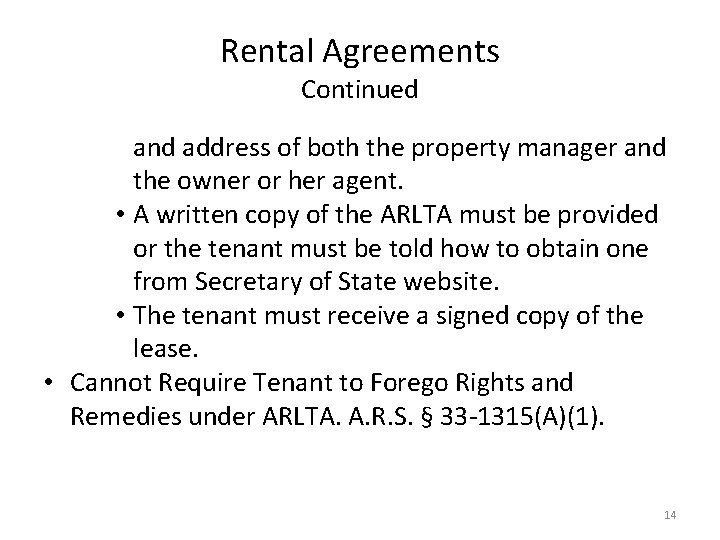 Rental Agreements
Continued

and address of both the property manager and the owner or her agent.

• A written copy of the ARLTA must be provided or the tenant must be told how to obtain one from Secretary of State website.

• The tenant must receive a signed copy of the lease.

• Cannot Require Tenant to Forego Rights and Remedies under ARLTA. A.R.S. § 33-1315(A)(1).

14